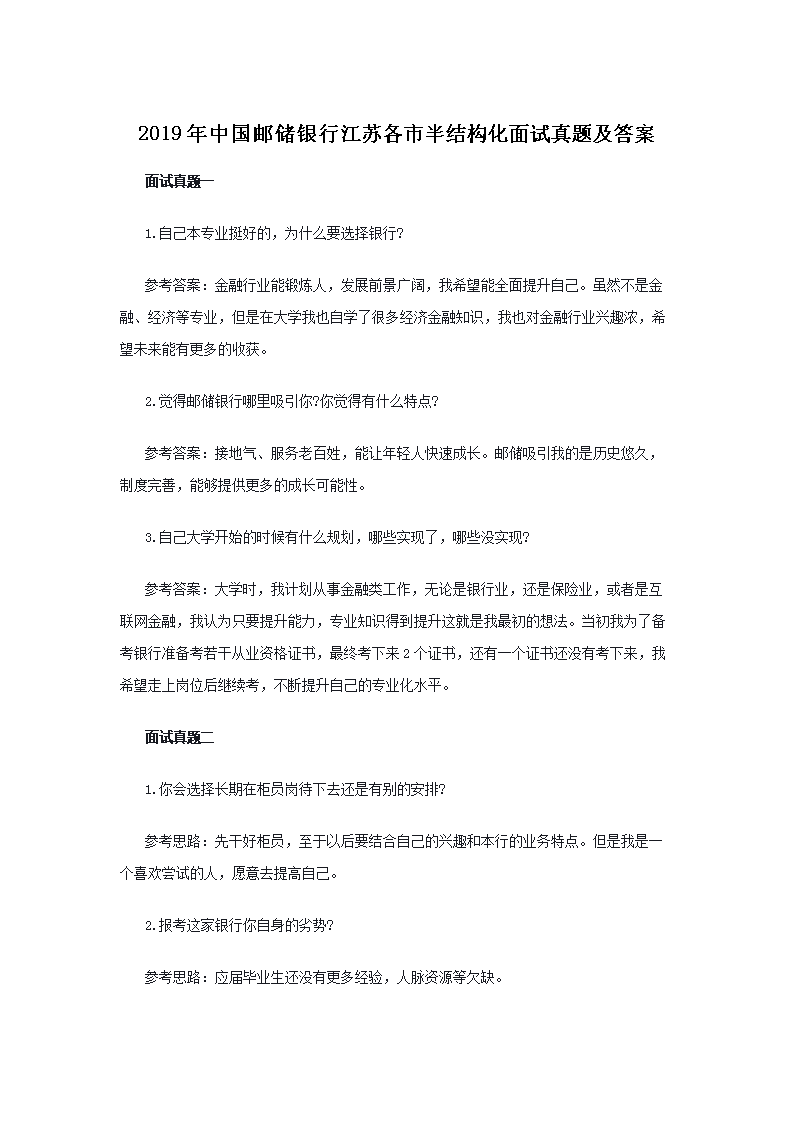 2019年中国邮储银行江苏各市半结构化面试真题及答案

面试真题一

1.自己本专业挺好的，为什么要选择银行?

参考答案：金融行业能锻炼人，发展前景广阔，我希望能全面提升自己。虽然不是金融、经济等专业，但是在大学我也自学了很多经济金融知识，我也对金融行业兴趣浓，希望未来能有更多的收获。

2.觉得邮储银行哪里吸引你?你觉得有什么特点?

参考答案：接地气、服务老百姓，能让年轻人快速成长。邮储吸引我的是历史悠久，制度完善，能够提供更多的成长可能性。

3.自己大学开始的时候有什么规划，哪些实现了，哪些没实现?

参考答案：大学时，我计划从事金融类工作，无论是银行业，还是保险业，或者是互联网金融，我认为只要提升能力，专业知识得到提升这就是我最初的想法。当初我为了备考银行准备考若干从业资格证书，最终考下来2个证书，还有一个证书还没有考下来，我希望走上岗位后继续考，不断提升自己的专业化水平。

面试真题二

1.你会选择长期在柜员岗待下去还是有别的安排?

参考思路：先干好柜员，至于以后要结合自己的兴趣和本行的业务特点。但是我是一个喜欢尝试的人，愿意去提高自己。

2.报考这家银行你自身的劣势?

参考思路：应届毕业生还没有更多经验，人脉资源等欠缺。